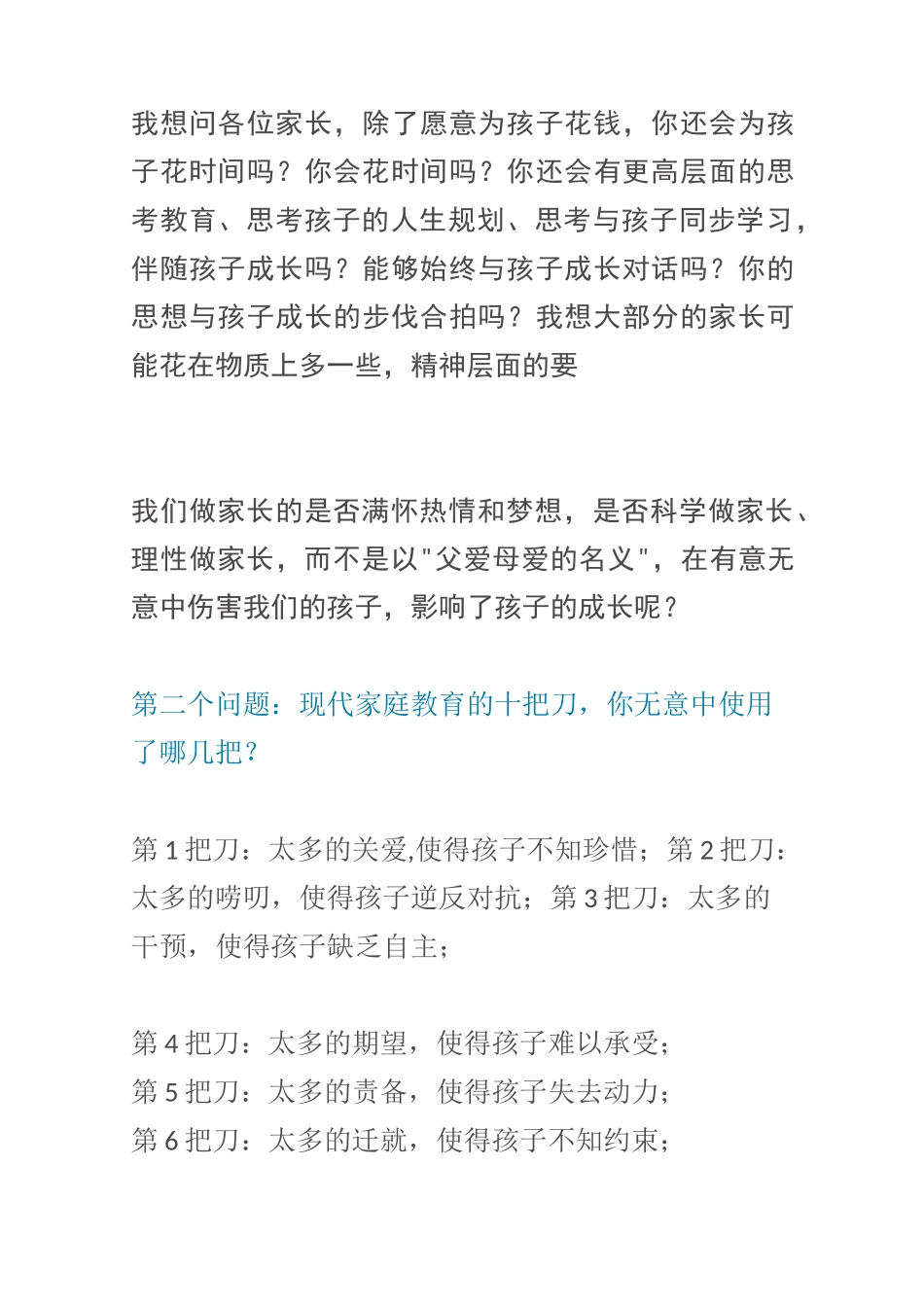 我想问各位家长，除了愿意为孩子花钱，你还会为孩子花时间吗？你会花时间吗？你还会有更高层面的思考教育、思考孩子的人生规划、思考与孩子同步学习，伴随孩子成长吗？能够始终与孩子成长对话吗？你的思想与孩子成长的步伐合拍吗？我想大部分的家长可能花在物质上多一些，精神层面的要

我们做家长的是否满怀热情和梦想，是否科学做家长、理性做家长，而不是以"父爱母爱的名义"，在有意无意中伤害我们的孩子，影响了孩子的成长呢？

第二个问题：现代家庭教育的十把刀，你无意中使用了哪几把？

第 1 把刀：太多的关爱,使得孩子不知珍惜；第 2 把刀：太多的唠叨，使得孩子逆反对抗；第 3 把刀：太多的干预，使得孩子缺乏自主；

第 4 把刀：太多的期望，使得孩子难以承受；
第 5 把刀：太多的责备，使得孩子失去动力；
第 6 把刀：太多的迁就，使得孩子不知约束；